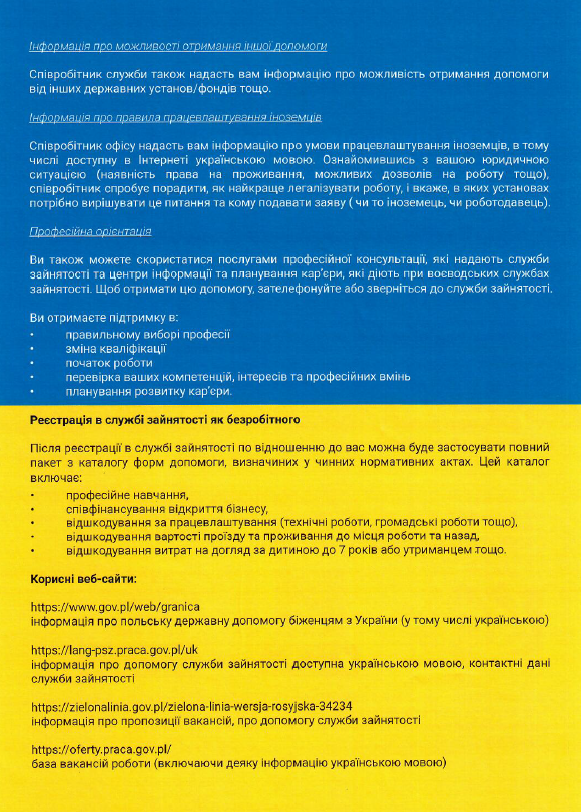 Інформація про можливості отримання іншої допомоги

Співробітник служби також надасть вам інформацію про можливість отримання допомоги від інших державних установ/фондів тощо.

Інформація про правила працевлаштування іноземців

Співробітник офісу надасть вам інформацію про умови працевлаштування іноземців, в тому числі доступну в Інтернеті українською мовою. Ознайомившись з вашою юридичною ситуацією (наявність права на проживання, можливих дозволів на роботу тощо), співробітник спробує порадити, як найкраще легалізувати роботу, і вкаже, в яких установах потрібно вирішувати це питання та кому подавати заяву ( чи то іноземець, чи роботодавець).

Професійна орієнтація

Ви також можете скористатися послугами професійної консультації, які надають служби зайнятості та центри інформації та планування кар'єри, які діють при воєводських службах зайнятості. Щоб отримати цю допомогу, зателефонуйте або зверніться до служби зайнятості.

Ви отримаєте підтримку в:
• правильному виборі професії
• зміна кваліфікації
• початок роботи
• перевірка ваших компетенцій, інтересів та професійних вмінь
• планування розвитку кар'єри.

Реєстрація в службі зайнятості як безробітного

Після реєстрації в службі зайнятості по відношенню до вас можна буде застосувати повний пакет з каталогу форм допомоги, визначиних у чинних нормативних актах. Цей каталог включає:
• професійне навчання,
• співфінансування відкриття бізнесу,
• відшкодування за працевлаштування (технічні роботи, громадські роботи тощо),
• відшкодування вартості проїзду та проживання до місця роботи та назад,
• відшкодування витрат на догляд за дитиною до 7 років або утриманцем тощо.

Корисні веб-сайти:

https://www.gov.pl/web/granica
інформація про польську державну допомогу біженцям з України (у тому числі українською)

https://lang-psz.praca.gov.pl/uk
інформація про допомогу служби зайнятості доступна українською мовою, контактні дані служби зайнятості

https://zielonalinia.gov.pl/zielona-linia-wersja-rosyjska-34234
інформація про пропозиції вакансій, про допомогу служби зайнятості

https://oferty.praca.gov.pl/
база вакансій роботи (включаючи деяку інформацію українською мовою)